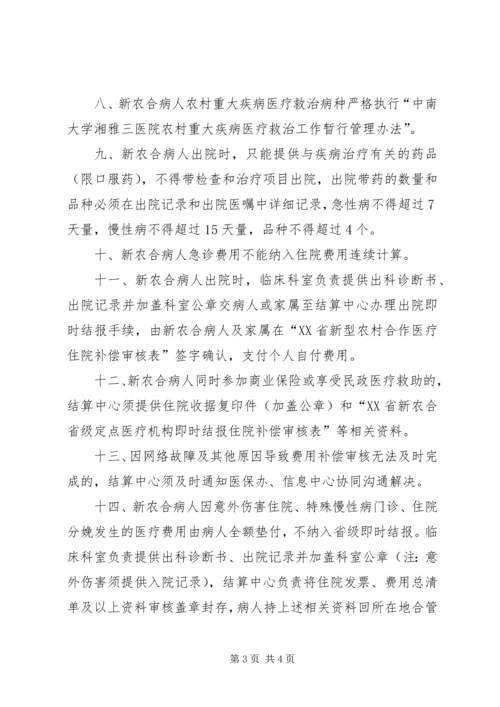 八、新农合病人农村重大疾病医疗救治病种严格执行“中南大学湘雅三医院农村重大疾病医疗救治工作暂行管理办法”。

九、新农合病人出院时，只能提供与疾病治疗有关的药品（限口服药），不得带检查和治疗项目出院，出院带药的数量和品种必须在出院记录和出院医嘱中详细记录，急性病不得超过7天量，慢性病不得超过15天量，品种不得超过4个。

十、新农合病人急诊费用不能纳入住院费用连续计算。

十一、新农合病人出院时，临床科室负责提供出科诊断书、出院记录并加盖科室公章交病人或家属至结算中心办理出院即时结报手续，由新农合病人及家属在“XX省新型农村合作医疗住院补偿审核表”签字确认，支付个人自付费用。

十二、新农合病人同时参加商业保险或享受民政医疗救助的，结算中心须提供住院收据复印件（加盖公章）和“XX省新农合省级定点医疗机构即时结报住院补偿审核表”等相关资料。

十三、因网络故障及其他原因导致费用补偿审核无法及时完成的，结算中心须及时通知医保办、信息中心协同沟通解决。

十四、新农合病人因意外伤害住院、特殊慢性病门诊、住院分娩发生的医疗费用由病人全额垫付，不纳入省级即时结报。临床科室负责提供出科诊断书、出院记录并加盖科室公章（注：意外伤害须提供入院记录），结算中心负责将住院发票、费用总清单及以上资料审核盖章封存，病人持上述相关资料回所在地合管

第3页 共4页